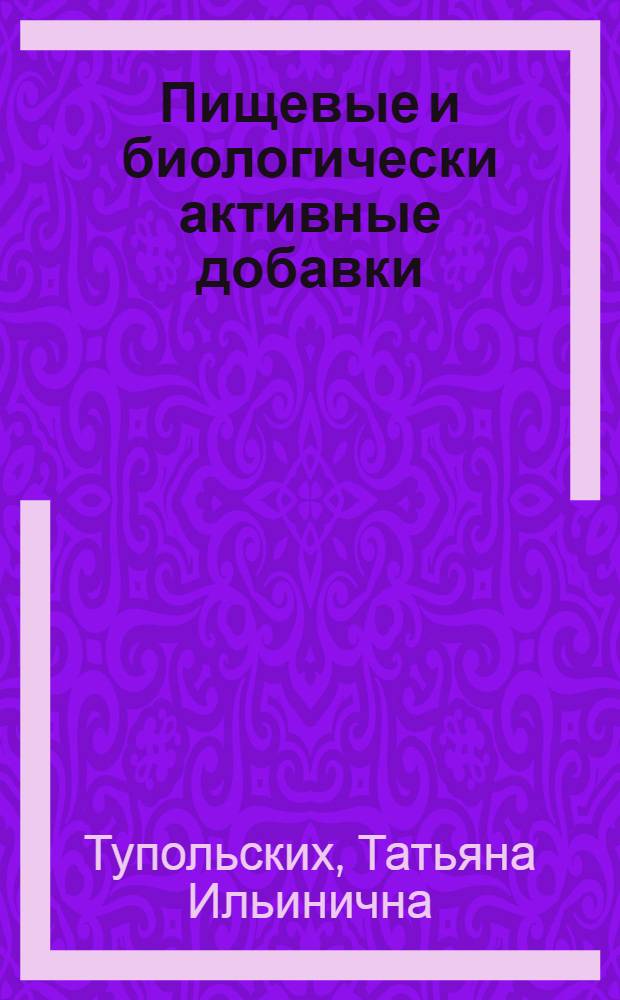 Пищевые и биологически активные добавки

Тупольских, Татьяна Ильинична